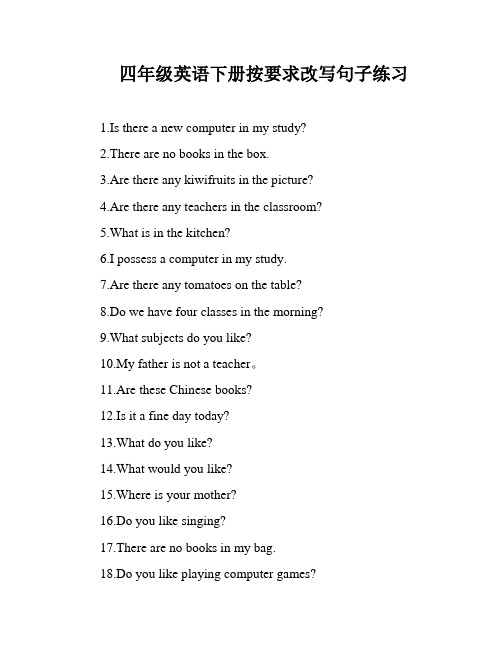 四年级英语下册按要求改写句子练习

1.Is there a new computer in my study?

2.There are no books in the box.

3.Are there any kiwifruits in the picture?

4.Are there any teachers in the classroom?

5.What is in the kitchen?

6.I possess a computer in my study.

7.Are there any tomatoes on the table?

8.Do we have four classes in the morning?

9.What subjects do you like?

10.My father is not a teacher。

11.Are these Chinese books?

12.Is it a fine day today?

13.What do you like?

14.What would you like?

15.Where is your mother?

16.Do you like singing?

17.There are no books in my bag.

18.Do you like playing computer games?